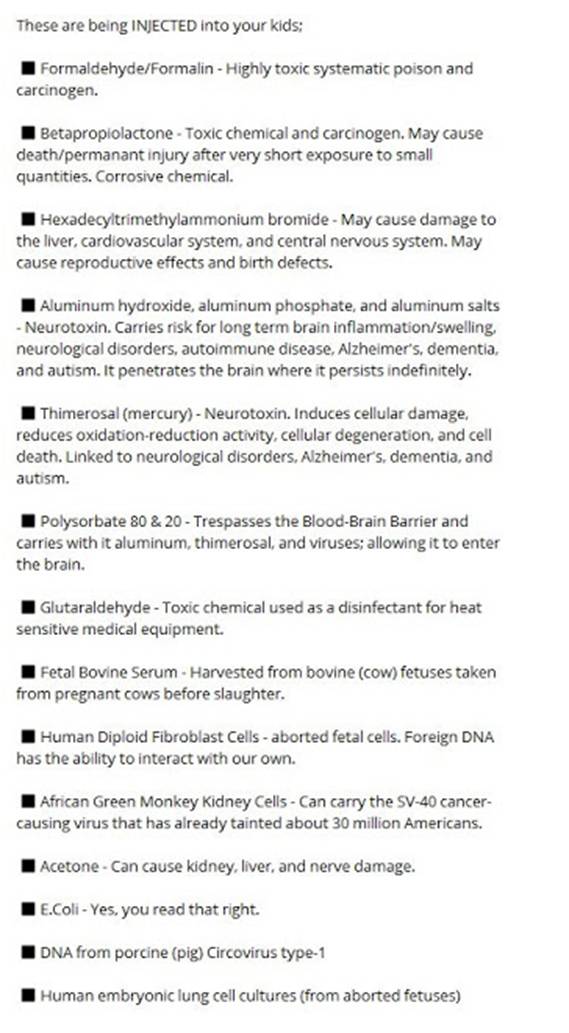 These are being INJECTED into your kids;

■ Formaldehyde/Formalin - Highly toxic systematic poison and carcinogen.

■ Betapropiolactone - Toxic chemical and carcinogen. May cause death/permanant injury after very short exposure to small quantities. Corrosive chemical.

■ Hexadecyltrimethylammonium bromide - May cause damage to the liver, cardiovascular system, and central nervous system. May cause reproductive effects and birth defects.

■ Aluminum hydroxide, aluminum phosphate, and aluminum salts - Neurotoxin. Carries risk for long term brain inflammation/swelling, neurological disorders, autoimmune disease, Alzheimer's, dementia, and autism. It penetrates the brain where it persists indefinitely.

■ Thimerosal (mercury) - Neurotoxin. Induces cellular damage, reduces oxidation-reduction activity, cellular degeneration, and cell death. Linked to neurological disorders, Alzheimer's, dementia, and autism.

■ Polysorbate 80 & 20 - Trespasses the Blood-Brain Barrier and carries with it aluminum, thimerosal, and viruses; allowing it to enter the brain.

■ Glutaraldehyde - Toxic chemical used as a disinfectant for heat sensitive medical equipment.

■ Fetal Bovine Serum - Harvested from bovine (cow) fetuses taken from pregnant cows before slaughter.

■ Human Diploid Fibroblast Cells - aborted fetal cells. Foreign DNA has the ability to interact with our own.

■ African Green Monkey Kidney Cells - Can carry the SV-40 cancer-causing virus that has already tainted about 30 million Americans.

■ Acetone - Can cause kidney, liver, and nerve damage.

■ E.Coli - Yes, you read that right.

■ DNA from porcine (pig) Circovirus type-1

■ Human embryonic lung cell cultures (from aborted fetuses)